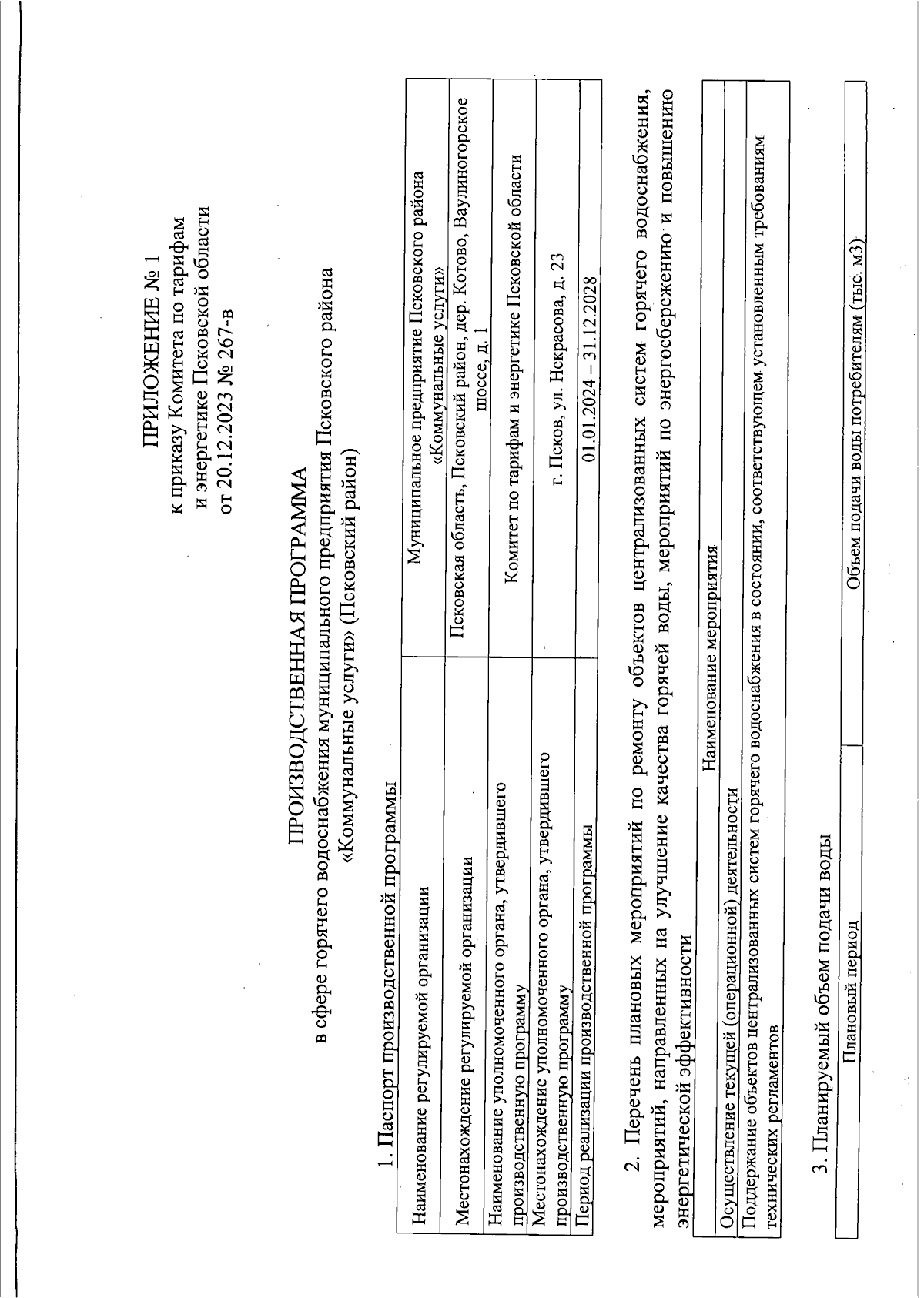 ПРИЛОЖЕНИЕ № 1
к приказу Комитета по тарифам
и энергетике Псковской области
от 20.12.2023 № 267-в

ПРОИЗВОДСТВЕННАЯ ПРОГРАММА
в сфере горячего водоснабжения муниципального предприятия Псковского района
«Коммунальные услуги» (Псковский район)

1. Паспорт производственной программы

| Наименование регулируемой организации | Муниципальное предприятие Псковского района «Коммунальные услуги» |
|---|---|
| Местонахождение регулируемой организации | Псковская область, Псковский район, дер. Котово, Ваулиногорское шоссе, д. 1 |
| Наименование уполномоченного органа, утвердившего производственную программу | Комитет по тарифам и энергетике Псковской области |
| Местонахождение уполномоченного органа, утвердившего производственную программу | г. Псков, ул. Некрасова, д. 23 |
| Период реализации производственной программы | 01.01.2024 – 31.12.2028 |

2. Перечень плановых мероприятий по ремонту объектов централизованных систем горячего водоснабжения, мероприятий, направленных на улучшение качества горячей воды, мероприятий по энергосбережению и повышению энергетической эффективности

| Наименование мероприятия |
|---|
| Осуществление текущей (операционной) деятельности |
| Поддержание объектов централизованных систем горячего водоснабжения в состоянии, соответствующем установленным требованиям технических регламентов |

3. Планируемый объем подачи воды

| Плановый период | Объем подачи воды потребителям (тыс. м3) |
|---|---|